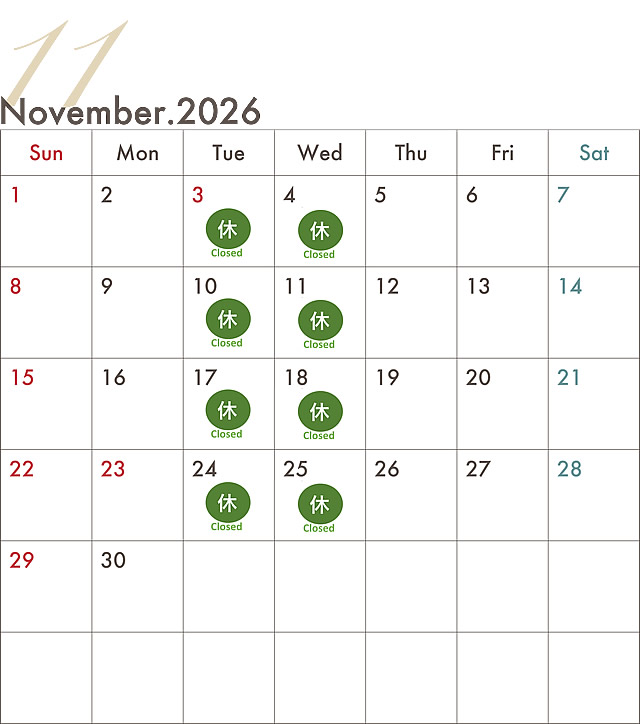 11
November.2026

| Sun | Mon | Tue | Wed | Thu | Fri | Sat |
|---|---|---|---|---|---|---|
| 1 | 2 | 3 休 Closed | 4 休 Closed | 5 | 6 | 7 |
| 8 | 9 | 10 休 Closed | 11 休 Closed | 12 | 13 | 14 |
| 15 | 16 | 17 休 Closed | 18 休 Closed | 19 | 20 | 21 |
| 22 | 23 | 24 休 Closed | 25 休 Closed | 26 | 27 | 28 |
| 29 | 30 | | | | | |
| | | | | | | |